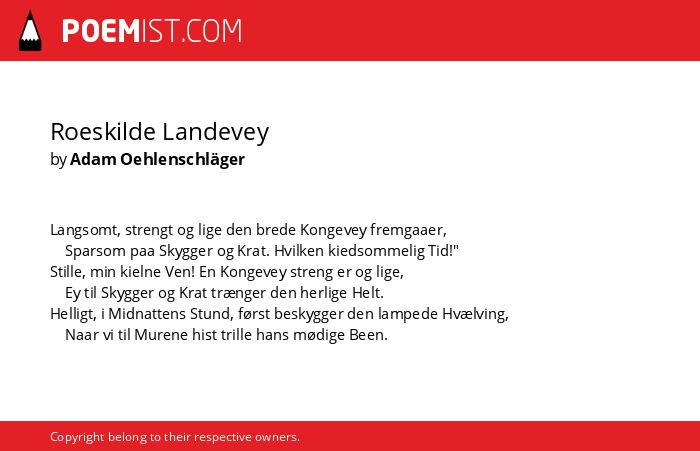 POEMIST.COM

Roeskilde Landevey
by Adam Oehlenschläger

Langsomt, strengt og lige den brede Kongevey fremgaaer,
Sparsom paa Skygger og Krat. Hvilken kiedsommelig Tid!"
Stille, min kielne Ven! En Kongevey streng er og lige,
Ey til Skygger og Krat trænger den herlige Helt.
Helligt, i Midnattens Stund, først beskygger den lampede Hvælving,
Naar vi til Murene hist trille hans mødige Been.

Copyright belong to their respective owners.